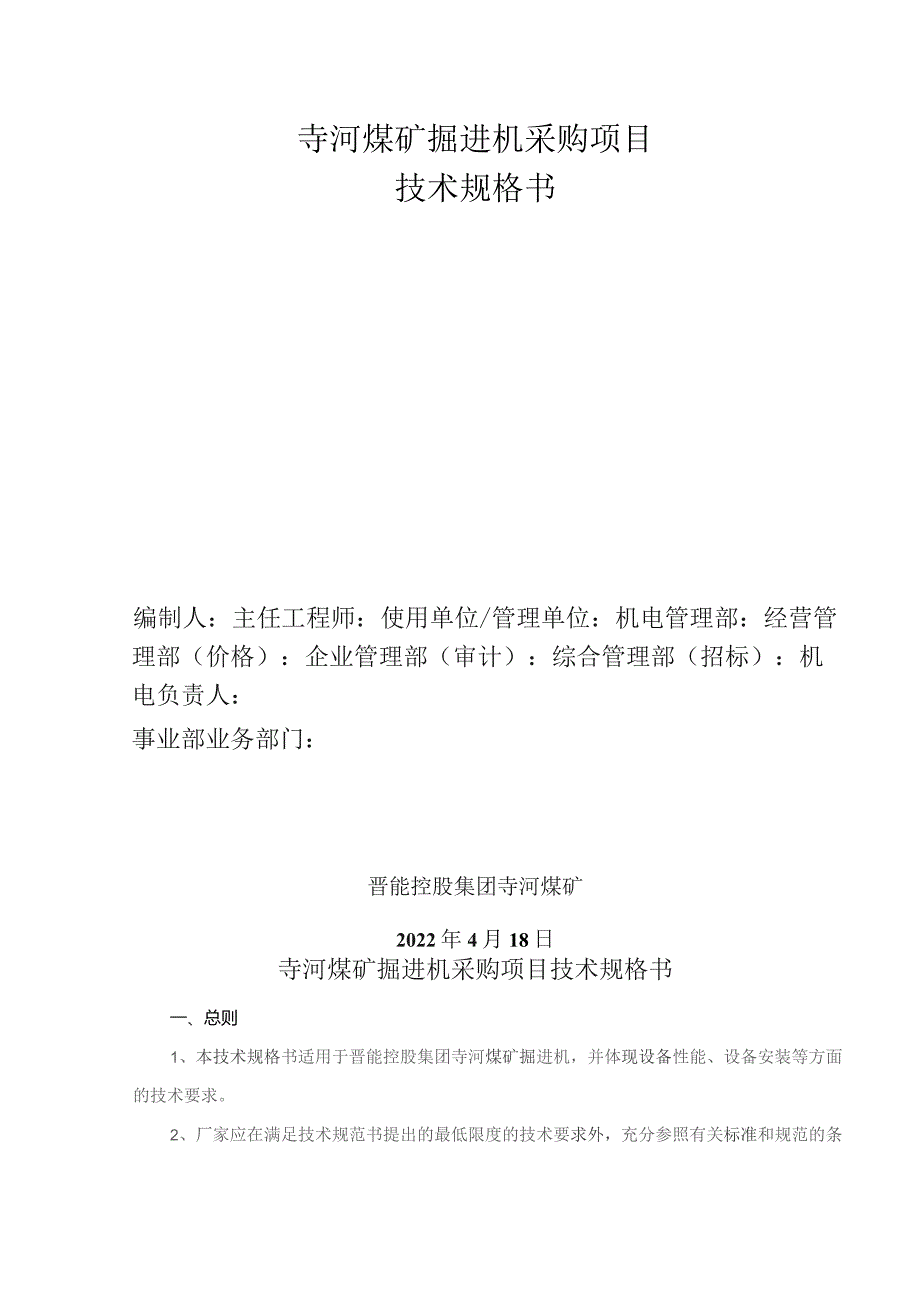 寺河煤矿掘进机采购项目
技术规格书

编制人：主任工程师：使用单位/管理单位：机电管理部：经营管理部（价格）：企业管理部（审计）：综合管理部（招标）：机电负责人：
事业部业务部门：

晋能控股集团寺河煤矿

2022年4月18日
寺河煤矿掘进机采购项目技术规格书

一、总则

1、本技术规格书适用于晋能控股集团寺河煤矿掘进机，并体现设备性能、设备安装等方面的技术要求。

2、厂家应在满足技术规范书提出的最低限度的技术要求外，充分参照有关标准和规范的条